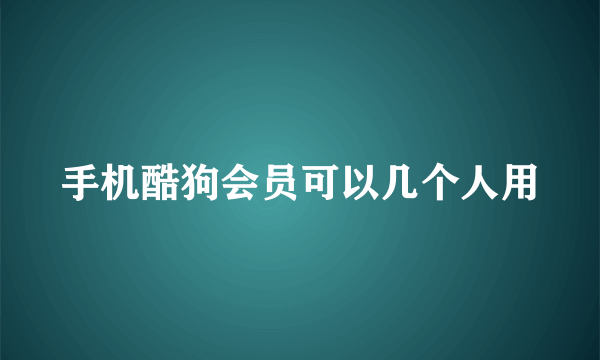 手机酷狗会员可以几个人用